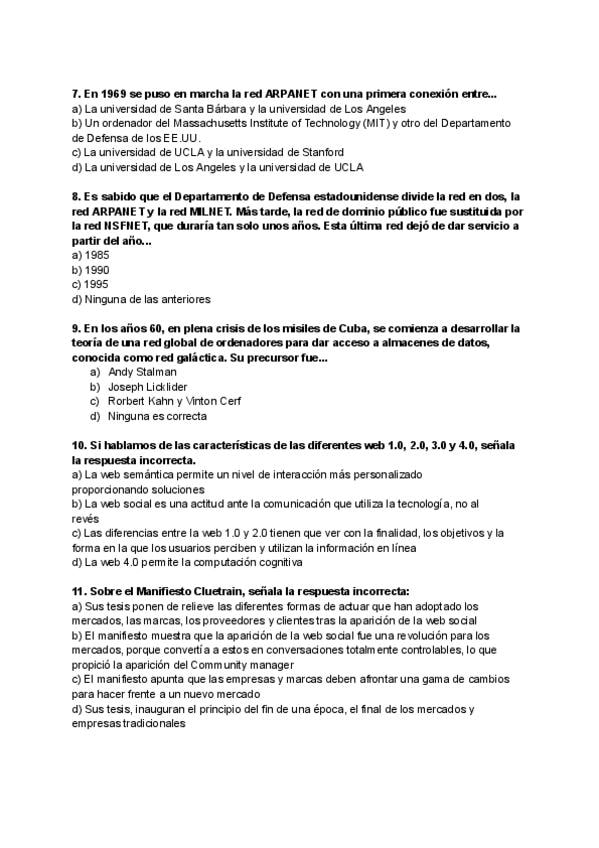 7. En 1969 se puso en marcha la red ARPANET con una primera conexión entre...
a) La universidad de Santa Bárbara y la universidad de Los Angeles
b) Un ordenador del Massachusetts Institute of Technology (MIT) y otro del Departamento de Defensa de los EE.UU.
c) La universidad de UCLA y la universidad de Stanford
d) La universidad de Los Angeles y la universidad de UCLA

8. Es sabido que el Departamento de Defensa estadounidense divide la red en dos, la red ARPANET y la red MILNET. Más tarde, la red de dominio público fue sustituida por la red NSFNET, que duraría tan solo unos años. Esta última red dejó de dar servicio a partir del año...
a) 1985
b) 1990
c) 1995
d) Ninguna de las anteriores

9. En los años 60, en plena crisis de los misiles de Cuba, se comienza a desarrollar la teoría de una red global de ordenadores para dar acceso a almacenes de datos, conocida como red galáctica. Su precursor fue...
a) Andy Stalman
b) Joseph Licklider
c) Rorbert Kahn y Vinton Cerf
d) Ninguna es correcta

10. Si hablamos de las características de las diferentes web 1.0, 2.0, 3.0 y 4.0, señala la respuesta incorrecta.
a) La web semántica permite un nivel de interacción más personalizado proporcionando soluciones
b) La web social es una actitud ante la comunicación que utiliza la tecnología, no al revés
c) Las diferencias entre la web 1.0 y 2.0 tienen que ver con la finalidad, los objetivos y la forma en la que los usuarios perciben y utilizan la información en línea
d) La web 4.0 permite la computación cognitiva

11. Sobre el Manifiesto Cluetrain, señala la respuesta incorrecta:
a) Sus tesis ponen de relieve las diferentes formas de actuar que han adoptado los mercados, las marcas, los proveedores y clientes tras la aparición de la web social
b) El manifiesto muestra que la aparición de la web social fue una revolución para los mercados, porque convertía a estos en conversaciones totalmente controlables, lo que propició la aparición del Community manager
c) El manifiesto apunta que las empresas y marcas deben afrontar una gama de cambios para hacer frente a un nuevo mercado
d) Sus tesis, inauguran el principio del fin de una época, el final de los mercados y empresas tradicionales